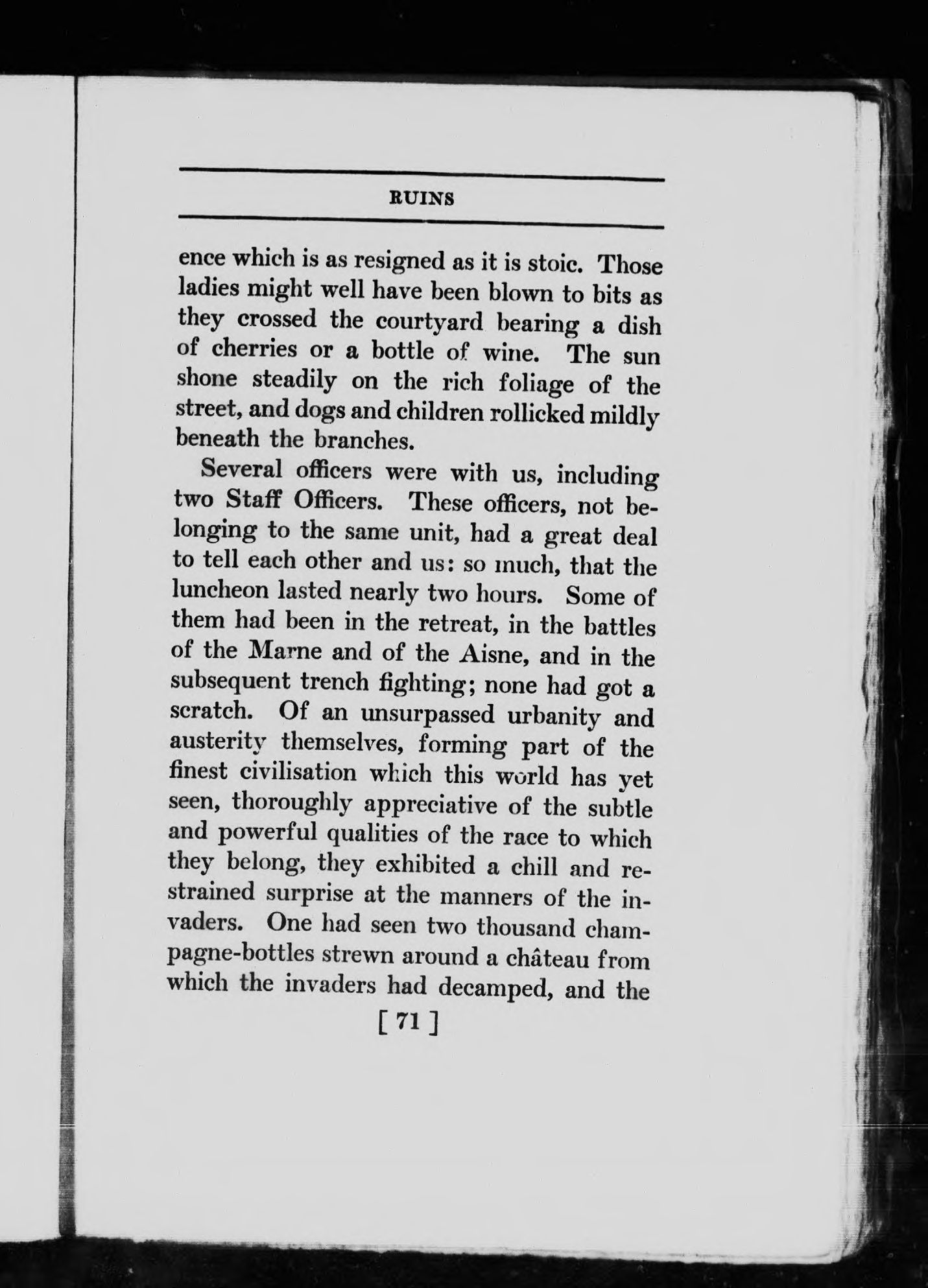 RUINS

ence which is as resigned as it is stoic. Those ladies might well have been blown to bits as they crossed the courtyard bearing a dish of cherries or a bottle of wine. The sun shone steadily on the rich foliage of the street, and dogs and children rollicked mildly beneath the branches.

Several officers were with us, including two Staff Officers. These officers, not belonging to the same unit, had a great deal to tell each other and us: so much, that the luncheon lasted nearly two hours. Some of them had been in the retreat, in the battles of the Marne and of the Aisne, and in the subsequent trench fighting; none had got a scratch. Of an unsurpassed urbanity and austerity themselves, forming part of the finest civilisation which this world has yet seen, thoroughly appreciative of the subtle and powerful qualities of the race to which they belong, they exhibited a chill and restrained surprise at the manners of the invaders. One had seen two thousand champagne-bottles strewn around a château from which the invaders had decamped, and the

[ 71 ]